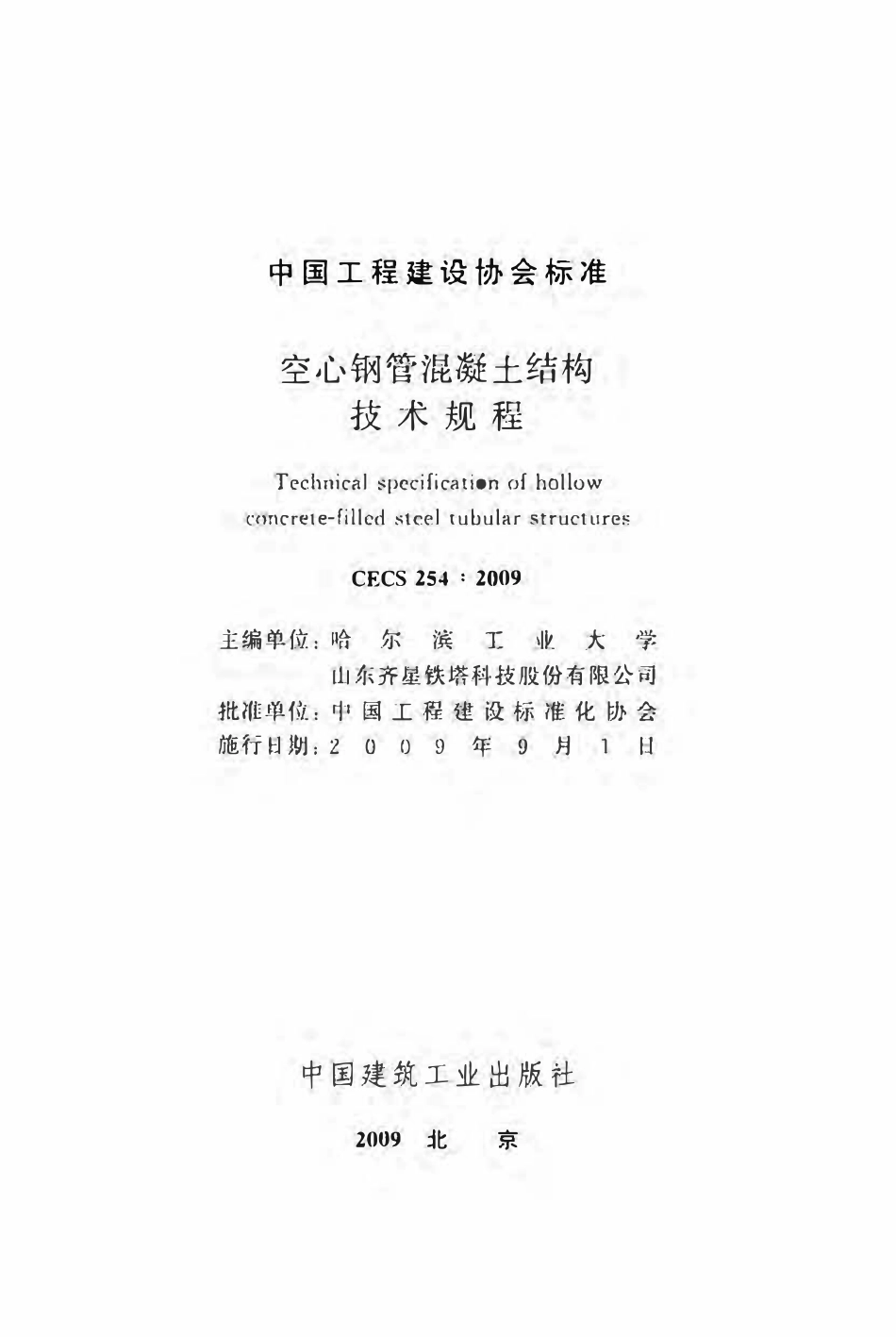 中国工程建设协会标准

空心钢管混凝土结构
技术规程

Technical specification of hollow concrete-filled steel tubular structures

CECS 254 : 2009

主编单位：哈尔滨工业大学
山东齐星铁塔科技股份有限公司
批准单位：中国工程建设标准化协会
施行日期：2009年9月1日

中国建筑工业出版社

2009 北 京